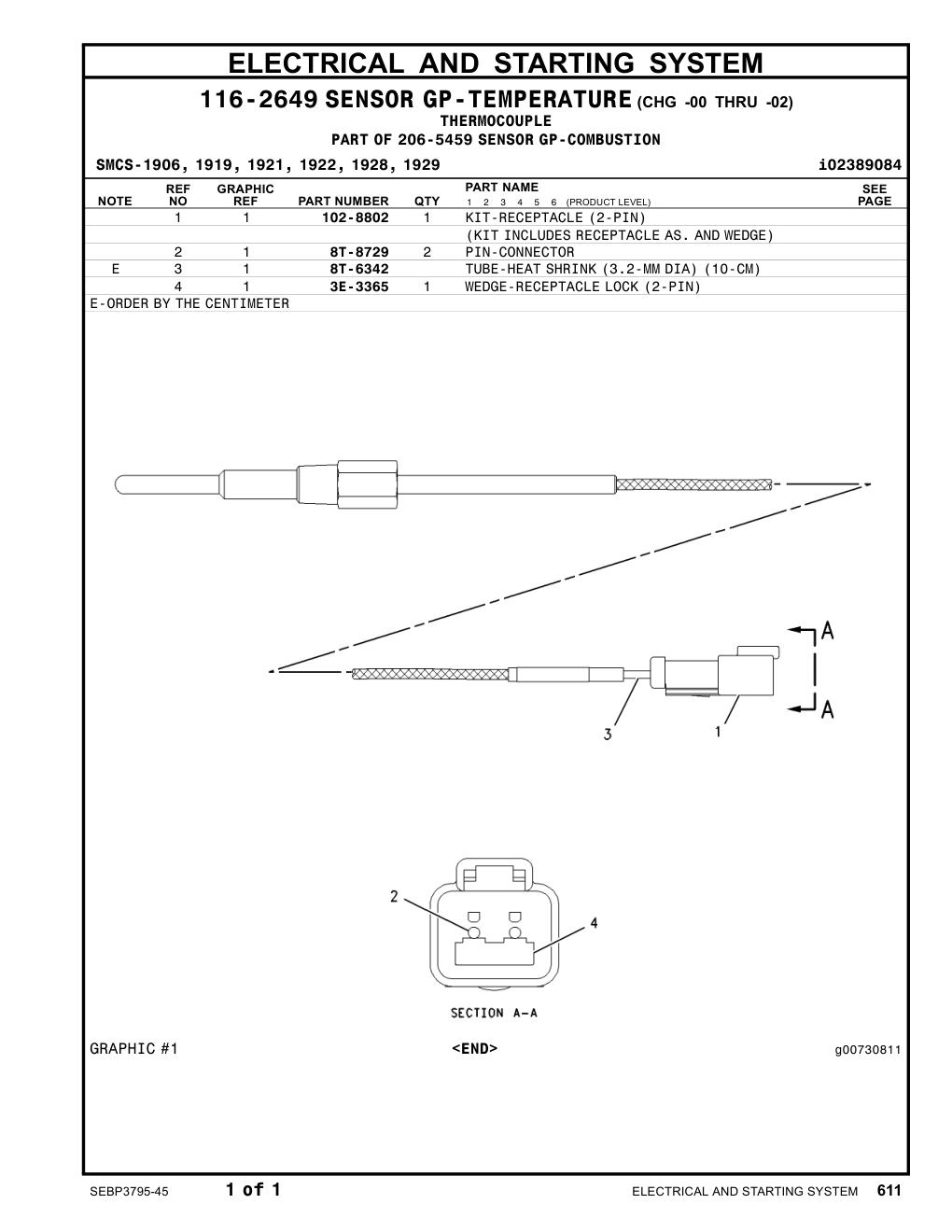 ELECTRICAL AND STARTING SYSTEM

116-2649 SENSOR GP-TEMPERATURE (CHG -00 THRU -02)
THERMOCOUPLE
PART OF 206-5459 SENSOR GP-COMBUSTION

SMCS-1906, 1919, 1921, 1922, 1928, 1929 i02389084

| NOTE | REF NO | GRAPHIC REF | PART NUMBER | QTY | PART NAME 1 2 3 4 5 6 (PRODUCT LEVEL) | SEE PAGE |
|---|---|---|---|---|---|---|
| | 1 | 1 | 102-8802 | 1 | KIT-RECEPTACLE (2-PIN) | |
| | | | | | (KIT INCLUDES RECEPTACLE AS. AND WEDGE) | |
| | 2 | 1 | 8T-8729 | 2 | PIN-CONNECTOR | |
| E | 3 | 1 | 8T-6342 | | TUBE-HEAT SHRINK (3.2-MM DIA) (10-CM) | |
| | 4 | 1 | 3E-3365 | 1 | WEDGE-RECEPTACLE LOCK (2-PIN) | |

E-ORDER BY THE CENTIMETER

A
A
3
1
2
4
SECTION A-A

GRAPHIC #1 <END> g00730811

SEBP3795-45 1 of 1 ELECTRICAL AND STARTING SYSTEM 611